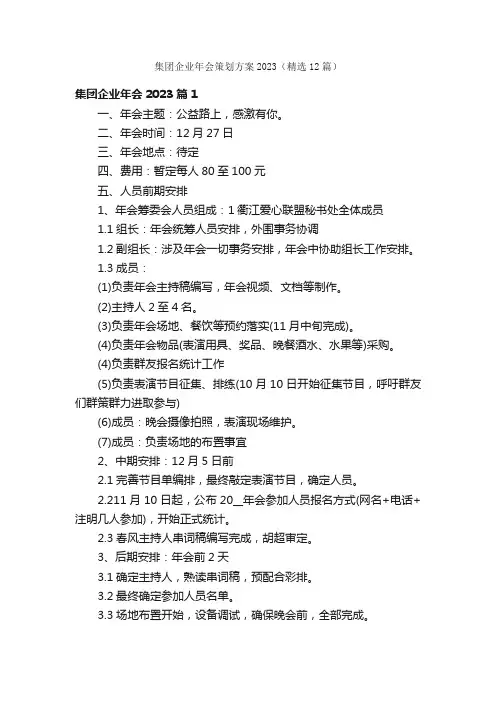 集团企业年会策划方案 2023（精选 12 篇）

集团企业年会 2023 篇 1

一、年会主题：公益路上，感激有你。

二、年会时间：12 月 27 日

三、年会地点：待定

四、费用：暂定每人 80 至 100 元

五、人员前期安排

1、年会筹委会人员组成：1 衢江爱心联盟秘书处全体成员

1.1 组长：年会统筹人员安排，外围事务协调

1.2 副组长：涉及年会一切事务安排，年会中协助组长工作安排。

1.3 成员：

(1)负责年会主持稿编写，年会视频、文档等制作。

(2)主持人 2 至 4 名。

(3)负责年会场地、餐饮等预约落实(11 月中旬完成)。

(4)负责年会物品(表演用具、奖品、晚餐酒水、水果等)采购。

(4)负责群友报名统计工作

(5)负责表演节目征集、排练(10 月 10 日开始征集节目，呼吁群友们群策群力进取参与)

(6)成员：晚会摄像拍照，表演现场维护。

(7)成员：负责场地的布置事宜

2、中期安排：12 月 5 日前

2.1 完善节目单编排，最终敲定表演节目，确定人员。

2.211 月 10 日起，公布 20__年会参加人员报名方式(网名+电话+注明几人参加)，开始正式统计。

2.3 春风主持人串词稿编写完成，胡超审定。

3、后期安排：年会前 2 天

3.1 确定主持人，熟读串词稿，预配合彩排。

3.2 最终确定参加人员名单。

3.3 场地布置开始，设备调试，确保晚会前，全部完成。